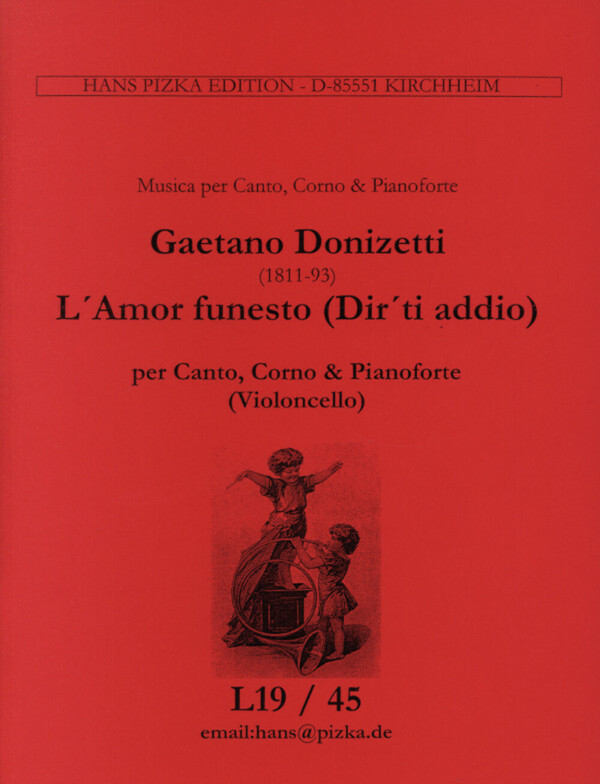 HANS PIZKA EDITION - D-85551 KIRCHHEIM

Musica per Canto, Corno & Pianoforte

Gaetano Donizetti
(1811-93)
L´Amor funesto (Dir´ti addio)

per Canto, Corno & Pianoforte
(Violoncello)

L19 / 45
email:hans@pizka.de